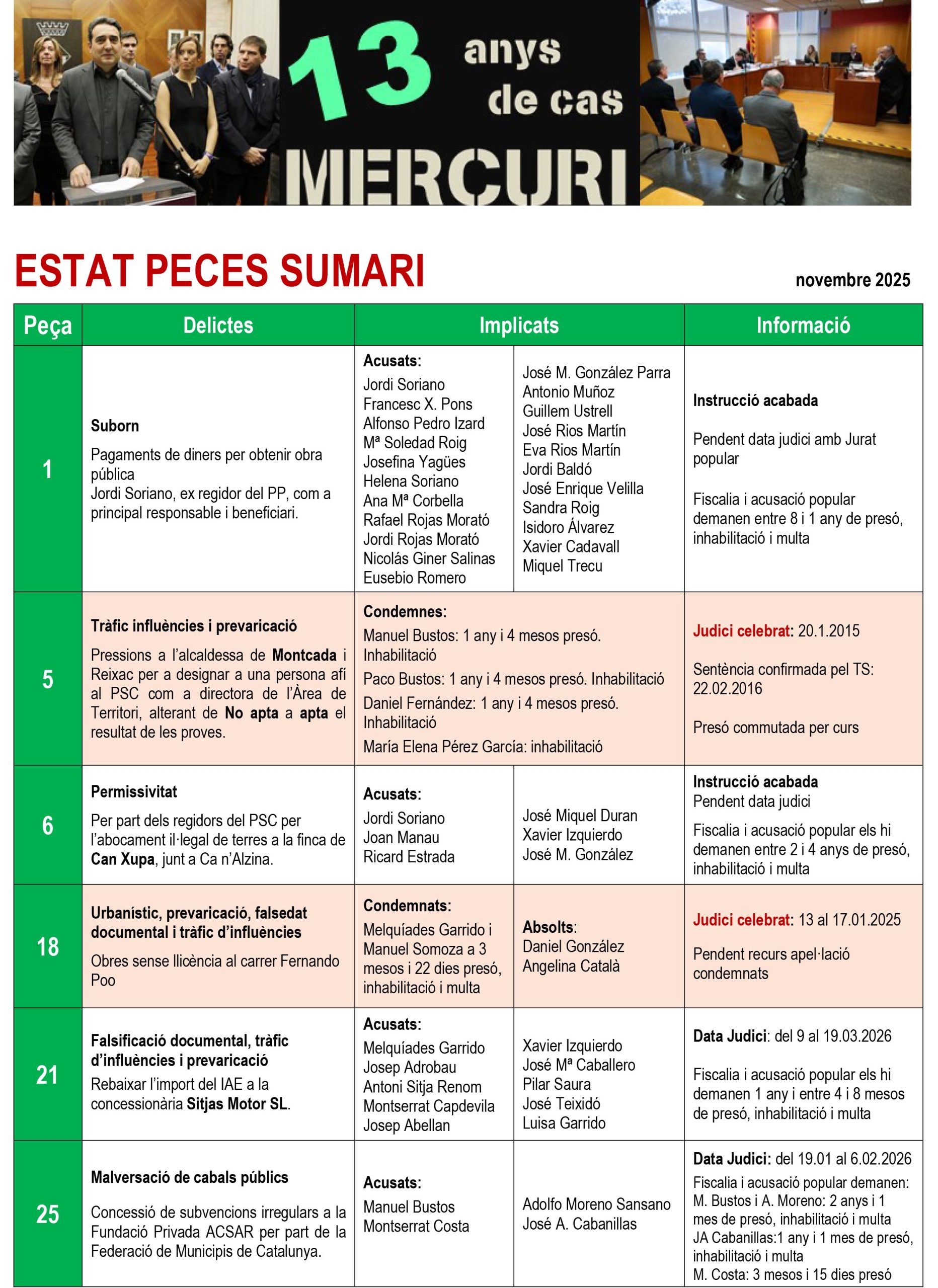 13 anys de cas MERCURI

ESTAT PECES SUMARI

novembre 2025

| Peça | Delictes | Implicats | | Informació |
|---|---|---|---|---|
| 1 | Suborn Pagaments de diners per obtenir obra pública Jordi Soriano, ex regidor del PP, com a principal responsable i beneficiari. | Acusats: Jordi Soriano Francesc X. Pons Alfonso Pedro Izard Mª Soledad Roig Josefina Yagües Helena Soriano Ana Mª Corbella Rafael Rojas Morató Jordi Rojas Morató Nicolás Giner Salinas Eusebio Romero | José M. González Parra Antonio Muñoz Guillem Ustrell José Rios Martín Eva Rios Martín Jordi Baldó José Enrique Velilla Sandra Roig Isidoro Álvarez Xavier Cadavall Miquel Trecu | Instrucció acabada Pendent data judici amb Jurat popular Fiscalia i acusació popular demanen entre 8 i 1 any de presó, inhabilitació i multa |
| 5 | Tràfic influències i prevaricació Pressions a l'alcaldessa de Montcada i Reixac per a designar a una persona afí al PSC com a directora de l'Àrea de Territori, alterant de No apta a apta el resultat de les proves. | Condemnes: Manuel Bustos: 1 any i 4 mesos presó. Inhabilitació Paco Bustos: 1 any i 4 mesos presó. Inhabilitació Daniel Fernández: 1 any i 4 mesos presó. Inhabilitació María Elena Pérez García: inhabilitació | | Judici celebrat: 20.1.2015 Sentència confirmada pel TS: 22.02.2016 Presó commutada per curs |
| 6 | Permissivitat Per part dels regidors del PSC per l'abocament il·legal de terres a la finca de Can Xupa, junt a Ca n'Alzina. | Acusats: Jordi Soriano Joan Manau Ricard Estrada | José Miquel Duran Xavier Izquierdo José M. González | Instrucció acabada Pendent data judici Fiscalia i acusació popular els hi demanen entre 2 i 4 anys de presó, inhabilitació i multa |
| 18 | Urbanístic, prevaricació, falsedat documental i tràfic d'influències Obres sense llicència al carrer Fernando Poo | Condemnats: Melquíades Garrido i Manuel Somoza a 3 mesos i 22 dies presó, inhabilitació i multa | Absolts: Daniel González Angelina Català | Judici celebrat: 13 al 17.01.2025 Pendent recurs apel·lació condemnats |
| 21 | Falsificació documental, tràfic d'influències i prevaricació Rebaixar l'import del IAE a la concessionària Sitjas Motor SL. | Acusats: Melquíades Garrido Josep Adrobau Antoni Sitja Renom Montserrat Capdevila Josep Abellan | Xavier Izquierdo José Mª Caballero Pilar Saura José Teixidó Luisa Garrido | Data Judici: del 9 al 19.03.2026 Fiscalia i acusació popular els hi demanen 1 any i entre 4 i 8 mesos de presó, inhabilitació i multa |
| 25 | Malversació de cabals públics Concessió de subvencions irregulars a la Fundació Privada ACSAR per part de la Federació de Municipis de Catalunya. | Acusats: Manuel Bustos Montserrat Costa | Adolfo Moreno Sansano José A. Cabanillas | Data Judici: del 19.01 al 6.02.2026 Fiscalia i acusació popular demanen: M. Bustos i A. Moreno: 2 anys i 1 mes de presó, inhabilitació i multa JA Cabanillas:1 any i 1 mes de presó, inhabilitació i multa M. Costa: 3 mesos i 15 dies presó |